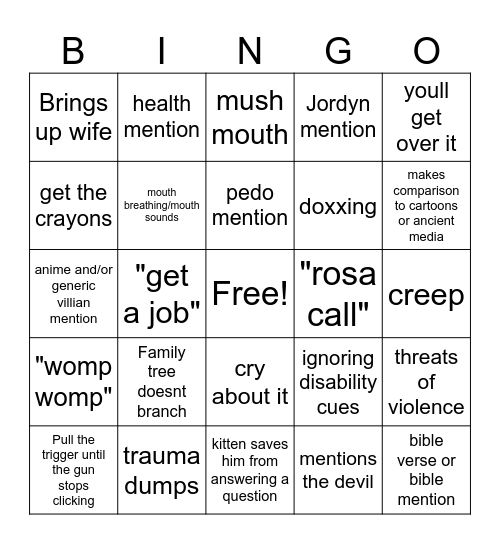 | B | I | N | G | O |
|---|---|---|---|---|
| Brings up wife | health mention | mush mouth | Jordyn mention | youll get over it |
| get the crayons | mouth breathing/mouth sounds | pedo mention | doxxing | makes comparison to cartoons or ancient media |
| anime and/or generic villian mention | "get a job" | Free! | "rosa call" | creep |
| "womp womp" | Family tree doesnt branch | cry about it | ignoring disability cues | threats of violence |
| Pull the trigger until the gun stops clicking | trauma dumps | kitten saves him from answering a question | mentions the devil | bible verse or bible mention |